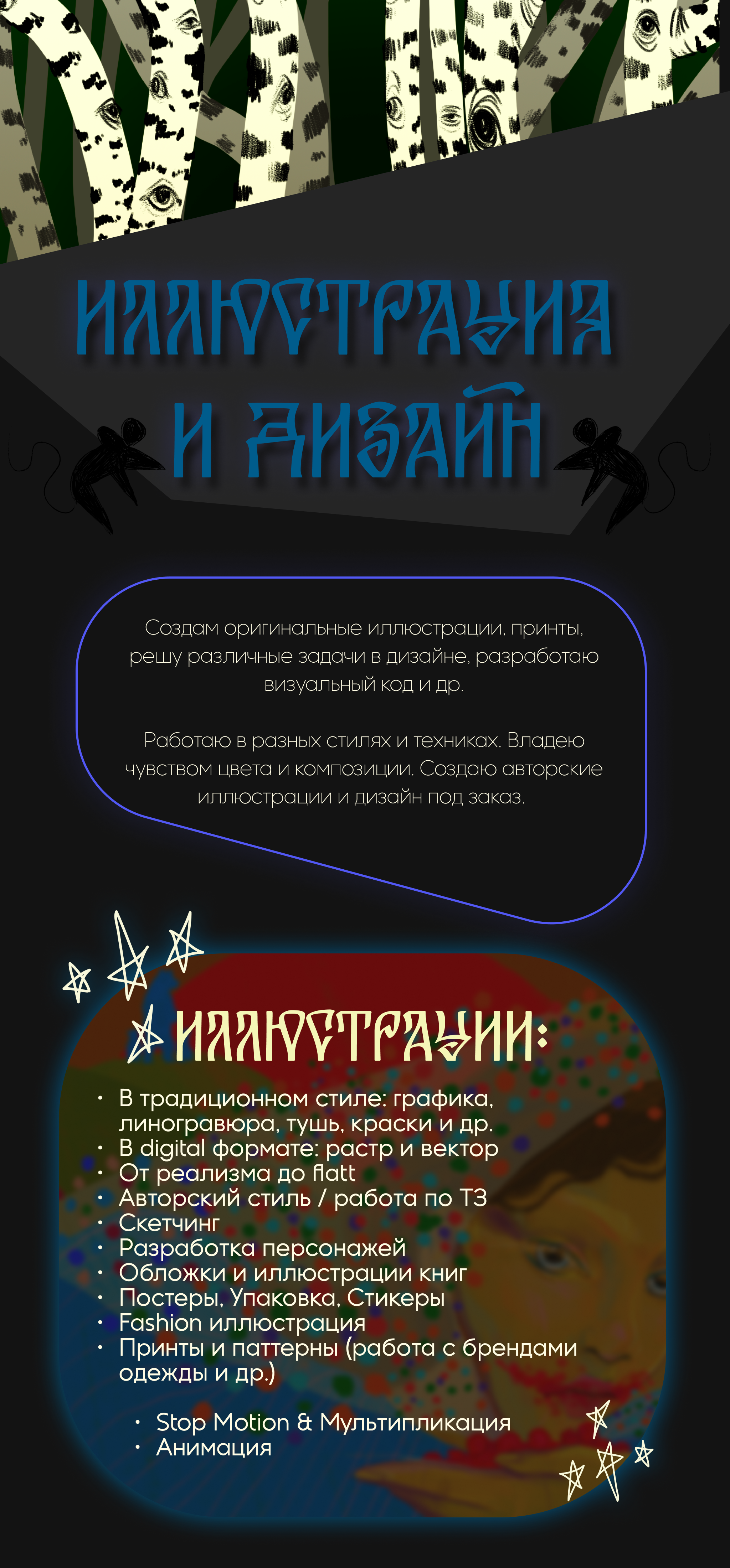 ИЛЛЮСТРАЦИЯ
И ДИЗАЙН

Создам оригинальные иллюстрации, принты, решу различные задачи в дизайне, разработаю визуальный код и др.

Работаю в разных стилях и техниках. Владею чувством цвета и композиции. Создаю авторские иллюстрации и дизайн под заказ.

ИЛЛЮСТРАЦИИ:

• В традиционном стиле: графика, линогравюра, тушь, краски и др.
• В digital формате: растр и вектор
• От реализма до flatt
• Авторский стиль / работа по ТЗ
• Скетчинг
• Разработка персонажей
• Обложки и иллюстрации книг
• Постеры, Упаковка, Стикеры
• Fashion иллюстрация
• Принты и паттерны (работа с брендами одежды и др.)

• Stop Motion & Мультипликация
• Анимация